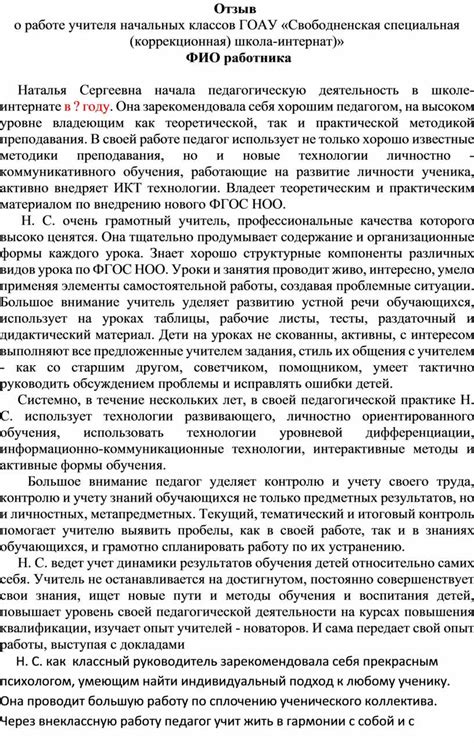 Отзыв
о работе учителя начальных классов ГОАУ «Свободненская специальная (коррекционная) школа-интернат)»
ФИО работника

Наталья Сергеевна начала педагогическую деятельность в школе-интернате в ? году. Она зарекомендовала себя хорошим педагогом, на высоком уровне владеющим как теоретической, так и практической методикой преподавания. В своей работе педагог использует не только хорошо известные методики преподавания, но и новые технологии личностно - коммуникативного обучения, работающие на развитие личности ученика, активно внедряет ИКТ технологии. Владеет теоретическим и практическим материалом по внедрению нового ФГОС НОО.

Н. С. очень грамотный учитель, профессиональные качества которого высоко ценятся. Она тщательно продумывает содержание и организационные формы каждого урока. Знает хорошо структурные компоненты различных видов урока по ФГОС НОО. Уроки и занятия проводит живо, интересно, умело применяя элементы самостоятельной работы, создавая проблемные ситуации. Большое внимание учитель уделяет развитию устной речи обучающихся, использует на уроках таблицы, рабочие листы, тесты, раздаточный и дидактический материал. Дети на уроках не скованны, активны, с интересом выполняют все предложенные учителем задания, стиль их общения с учителем - как со старшим другом, советчиком, помощником, умеет тактично руководить обсуждением проблемы и исправлять ошибки детей.

Системно, в течение нескольких лет, в своей педагогической практике Н. С. использует технологии развивающего, личностно ориентированного обучения, использовать технологии уровневой дифференциации, информационно-коммуникационные технологии, интерактивные методы и активные формы обучения.

Большое внимание педагог уделяет контролю и учету своего труда, контролю и учету знаний обучающихся не только предметных результатов, но и личностных, метапредметных. Текущий, тематический и итоговый контроль помогает учителю выявить пробелы, как в своей работе, так и в знаниях обучающихся, и грамотно спланировать работу по их устранению.

Н. С. ведет учет динамики результатов обучения детей относительно самих себя. Учитель не останавливается на достигнутом, постоянно совершенствует свои знания, ищет новые пути и методы обучения и воспитания детей, повышает уровень своей педагогической деятельности на курсах повышения квалификации, изучает опыт учителей - новаторов. И сама передает свой опыт работы, выступая с докладами

Н. С. как классный руководитель зарекомендовала себя прекрасным психологом, умеющим найти индивидуальный подход к любому ученику. Она проводит большую работу по сплочению ученического коллектива. Через внеклассную работу педагог учит жить в гармонии с собой и с